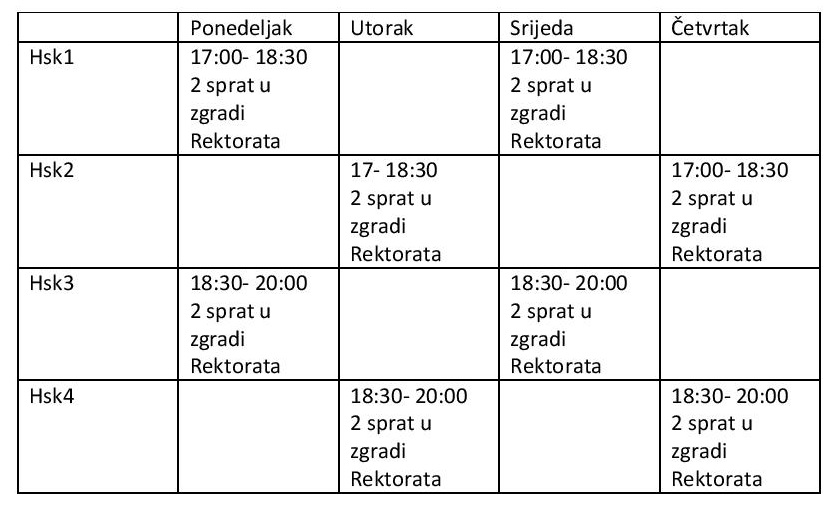 | | Ponedeljak | Utorak | Srijeda | Četvrtak |
|---|---|---|---|---|
| Hsk1 | 17:00- 18:30 2 sprat u zgradi Rektorata | | 17:00- 18:30 2 sprat u zgradi Rektorata | |
| Hsk2 | | 17- 18:30 2 sprat u zgradi Rektorata | | 17:00- 18:30 2 sprat u zgradi Rektorata |
| Hsk3 | 18:30- 20:00 2 sprat u zgradi Rektorata | | 18:30- 20:00 2 sprat u zgradi Rektorata | |
| Hsk4 | | 18:30- 20:00 2 sprat u zgradi Rektorata | | 18:30- 20:00 2 sprat u zgradi Rektorata |